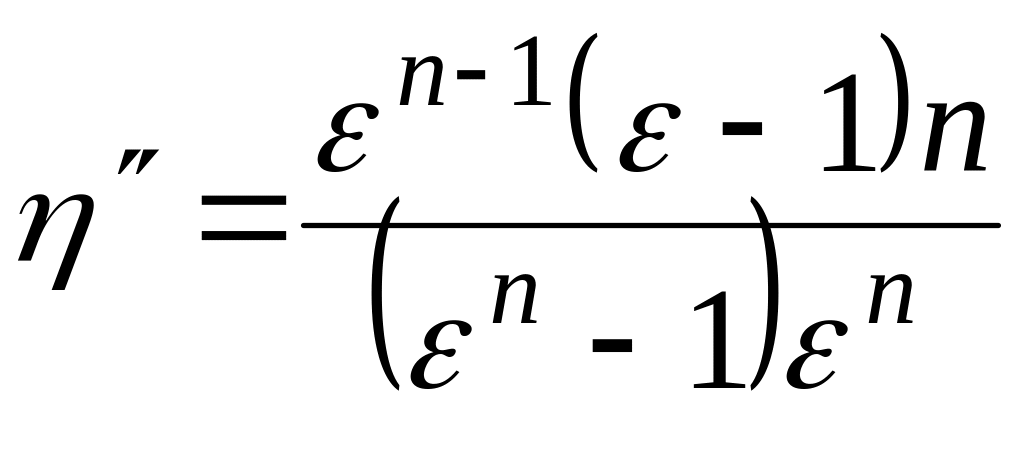 $\eta'' = \frac{\varepsilon^{n-1}(\varepsilon - 1)n}{(\varepsilon^{n} - 1)\varepsilon^{n}}$